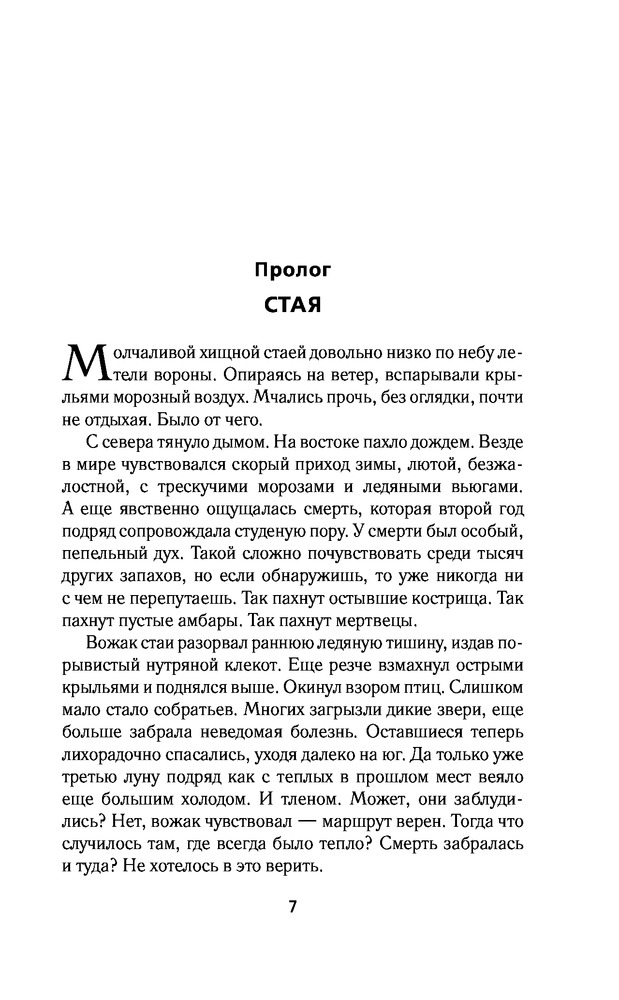 Пролог
СТАЯ

Молчаливой хищной стаей довольно низко по небу летели вороны. Опираясь на ветер, вспарывали крыльями морозный воздух. Мчались прочь, без оглядки, почти не отдыхая. Было от чего.

С севера тянуло дымом. На востоке пахло дождем. Везде в мире чувствовался скорый приход зимы, лютой, безжалостной, с трескучими морозами и ледяными вьюгами. А еще явственно ощущалась смерть, которая второй год подряд сопровождала студеную пору. У смерти был особый, пепельный дух. Такой сложно почувствовать среди тысяч других запахов, но если обнаружишь, то уже никогда ни с чем не перепутаешь. Так пахнут остывшие кострища. Так пахнут пустые амбары. Так пахнут мертвецы.

Вожак стаи разорвал раннюю ледяную тишину, издав порывистый нутряной клекот. Еще резче взмахнул острыми крыльями и поднялся выше. Окинул взором птиц. Слишком мало стало собратьев. Многих загрызли дикие звери, еще больше забрала неведомая болезнь. Оставшиеся теперь лихорадочно спасались, уходя далеко на юг. Да только уже третью луну подряд как с теплых в прошлом мест веяло еще большим холодом. И тленом. Может, они заблудились? Нет, вожак чувствовал — маршрут верен. Тогда что случилось там, где всегда было тепло? Смерть забралась и туда? Не хотелось в это верить.

7